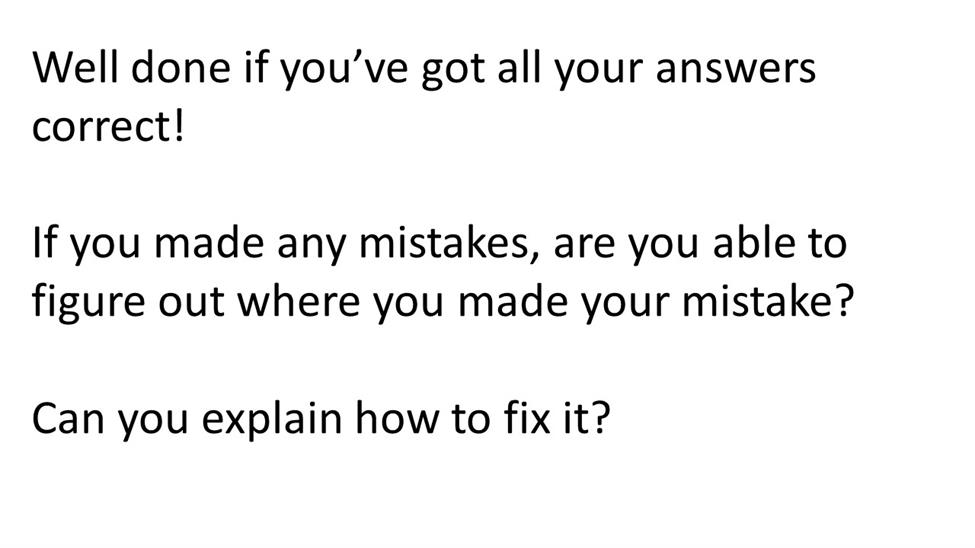 Well done if you've got all your answers correct!

If you made any mistakes, are you able to figure out where you made your mistake?

Can you explain how to fix it?